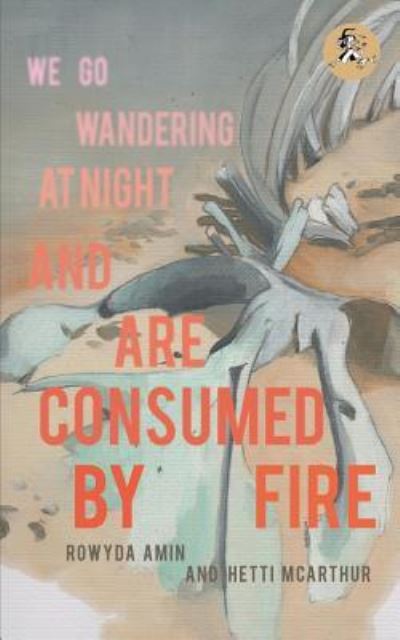 WE GO WANDERING AT NIGHT AND ARE CONSUMED BY FIRE

ROWYDA AMIN AND HETTI MCARTHUR